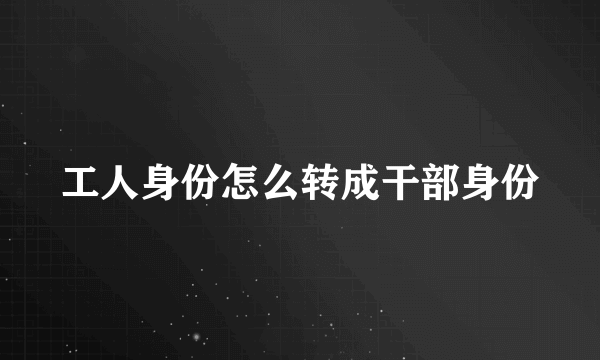 工人身份怎么转成干部身份